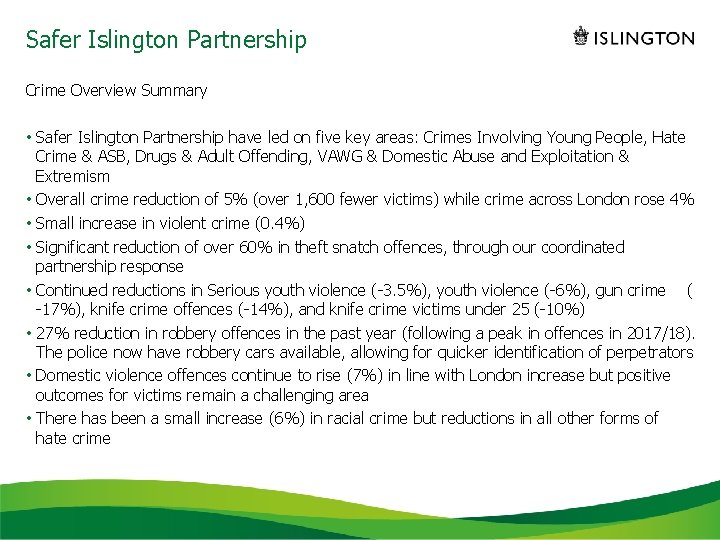 Safer Islington Partnership

ISLINGTON

Crime Overview Summary

• Safer Islington Partnership have led on five key areas: Crimes Involving Young People, Hate Crime & ASB, Drugs & Adult Offending, VAWG & Domestic Abuse and Exploitation & Extremism
• Overall crime reduction of 5% (over 1,600 fewer victims) while crime across London rose 4%
• Small increase in violent crime (0.4%)
• Significant reduction of over 60% in theft snatch offences, through our coordinated partnership response
• Continued reductions in Serious youth violence (-3.5%), youth violence (-6%), gun crime ( -17%), knife crime offences (-14%), and knife crime victims under 25 (-10%)
• 27% reduction in robbery offences in the past year (following a peak in offences in 2017/18). The police now have robbery cars available, allowing for quicker identification of perpetrators
• Domestic violence offences continue to rise (7%) in line with London increase but positive outcomes for victims remain a challenging area
• There has been a small increase (6%) in racial crime but reductions in all other forms of hate crime